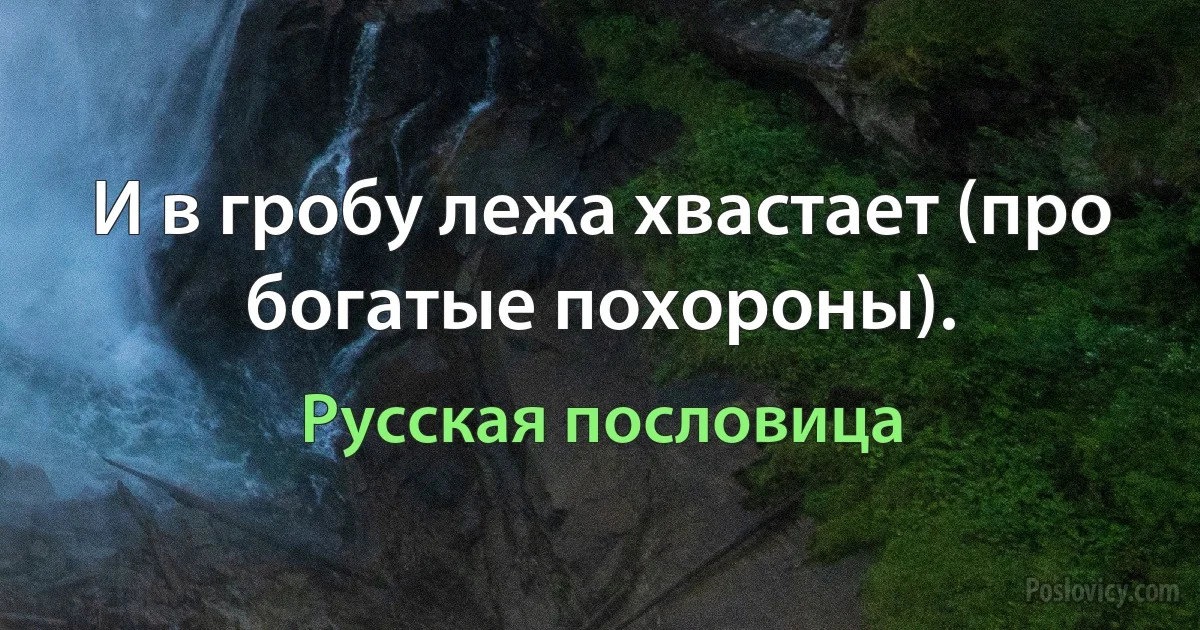 И в гробу лежа хвастает (про богатые похороны).

Русская пословица

Poslovicy.com